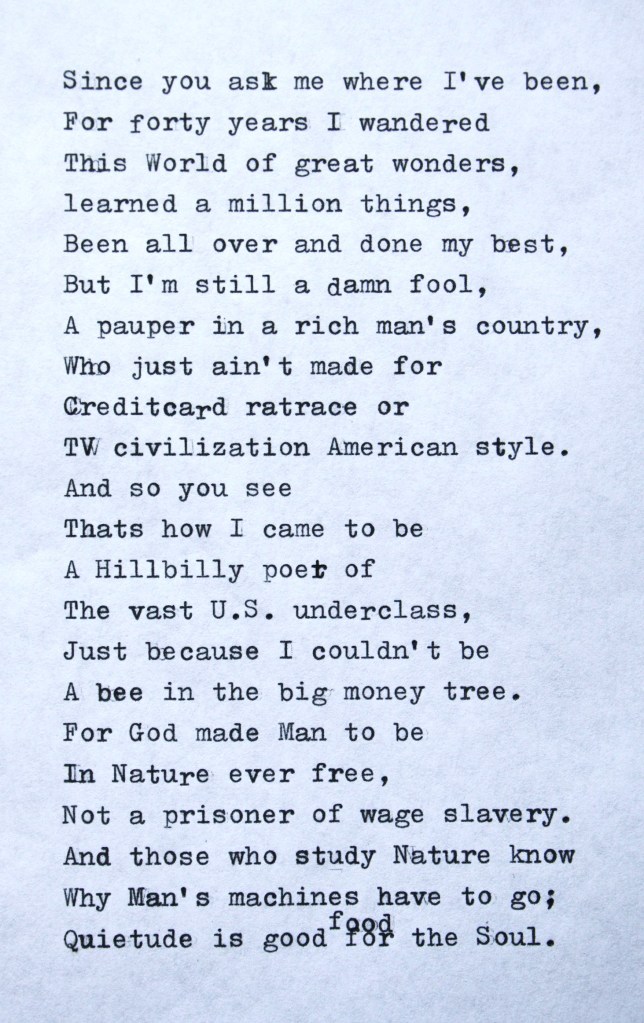 Since you ask me where I've been,
For forty years I wandered
This World of great wonders,
learned a million things,
Been all over and done my best,
But I'm still a damn fool,
A pauper in a rich man's country,
Who just ain't made for
Creditcard ratrace or
TV civilization American style.
And so you see
Thats how I came to be
A Hillbilly poet of
The vast U.S. underclass,
Just because I couldn't be
A bee in the big money tree.
For God made Man to be
In Nature ever free,
Not a prisoner of wage slavery.
And those who study Nature know
Why Man's machines have to go;
Quietude is good food for the Soul.